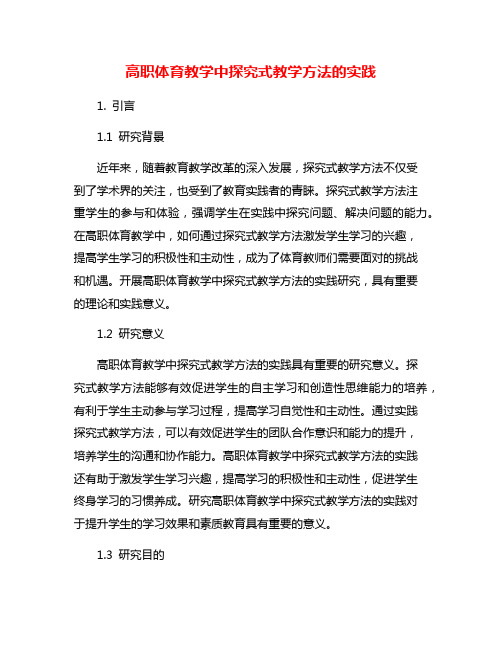 高职体育教学中探究式教学方法的实践

1. 引言

1.1 研究背景

近年来，随着教育教学改革的深入发展，探究式教学方法不仅受到了学术界的关注，也受到了教育实践者的青睐。探究式教学方法注重学生的参与和体验，强调学生在实践中探究问题、解决问题的能力。在高职体育教学中，如何通过探究式教学方法激发学生学习的兴趣，提高学生学习的积极性和主动性，成为了体育教师们需要面对的挑战和机遇。开展高职体育教学中探究式教学方法的实践研究，具有重要的理论和实践意义。

1.2 研究意义

高职体育教学中探究式教学方法的实践具有重要的研究意义。探究式教学方法能够有效促进学生的自主学习和创造性思维能力的培养，有利于学生主动参与学习过程，提高学习自觉性和主动性。通过实践探究式教学方法，可以有效促进学生的团队合作意识和能力的提升，培养学生的沟通和协作能力。高职体育教学中探究式教学方法的实践还有助于激发学生学习兴趣，提高学习的积极性和主动性，促进学生终身学习的习惯养成。研究高职体育教学中探究式教学方法的实践对于提升学生的学习效果和素质教育具有重要的意义。

1.3 研究目的